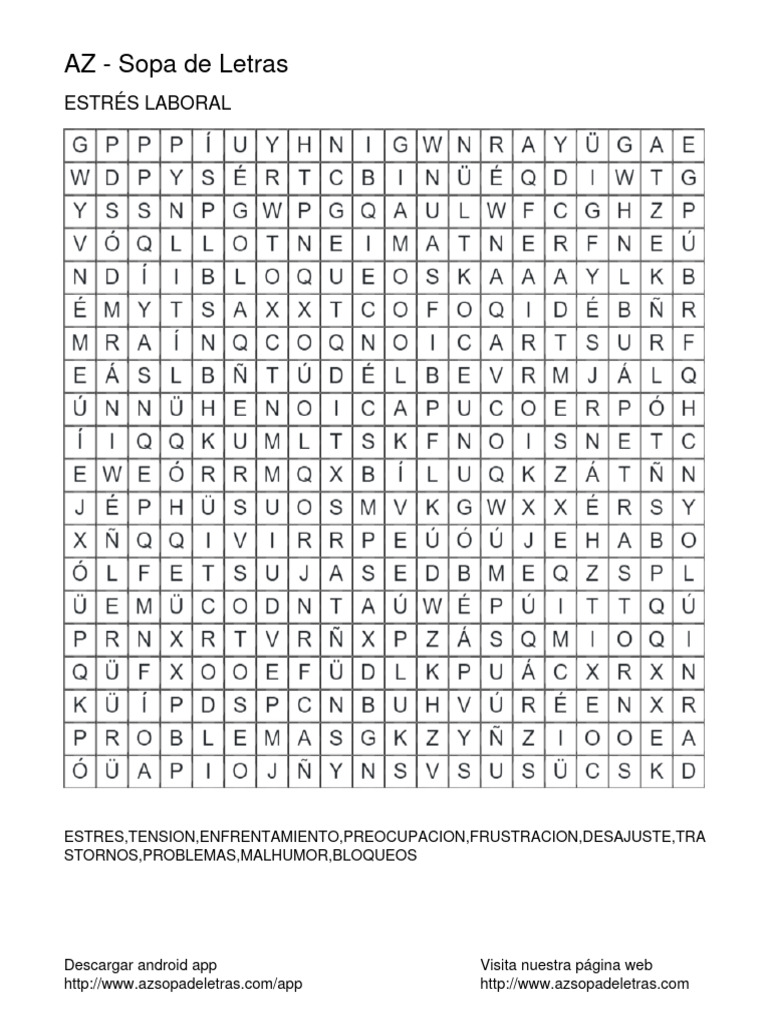 AZ - Sopa de Letras

ESTRÉS LABORAL

| G | P | P | P | Í | U | Y | H | N | I | G | W | N | R | A | Y | Ü | G | A | E |
|---|---|---|---|---|---|---|---|---|---|---|---|---|---|---|---|---|---|---|---|
| W | D | P | Y | S | É | R | T | C | B | I | N | Ü | É | Q | D | I | W | T | G |
| Y | S | S | N | P | G | W | P | G | Q | A | U | L | W | F | C | G | H | Z | P |
| V | Ó | Q | L | L | O | T | N | E | I | M | A | T | N | E | R | F | N | E | Ú |
| N | D | Í | I | B | L | O | Q | U | E | O | S | K | A | A | A | Y | L | K | B |
| É | M | Y | T | S | A | X | X | T | C | O | F | O | Q | I | D | É | B | Ñ | R |
| M | R | A | Í | N | Q | C | O | Q | N | O | I | C | A | R | T | S | U | R | F |
| E | Á | S | L | B | Ñ | T | Ú | D | É | L | B | E | V | R | M | J | Á | L | Q |
| Ú | N | N | Ü | H | E | N | O | I | C | A | P | U | C | O | E | R | P | Ó | H |
| Í | I | Q | Q | K | U | M | L | T | S | K | F | N | O | I | S | N | E | T | C |
| E | W | E | Ó | R | R | M | Q | X | B | Í | L | U | Q | K | Z | Á | T | Ñ | N |
| J | É | P | H | Ü | S | U | O | S | M | V | K | G | W | X | X | É | R | S | Y |
| X | Ñ | Q | Q | I | V | I | R | R | P | E | Ú | Ó | Ú | J | E | H | A | B | O |
| Ó | L | F | E | T | S | U | J | A | S | E | D | B | M | E | Q | Z | S | P | L |
| Ü | E | M | Ü | C | O | D | N | T | A | Ú | W | É | P | Ú | I | T | T | Q | Ú |
| P | R | N | X | R | T | V | R | Ñ | X | P | Z | Á | S | Q | M | I | O | Q | I |
| Q | Ü | F | X | O | O | E | F | Ü | D | L | K | P | U | Á | C | X | R | X | N |
| K | Ü | Í | P | D | S | P | C | N | B | U | H | V | Ú | R | É | E | N | X | R |
| P | R | O | B | L | E | M | A | S | G | K | Z | Y | Ñ | Z | I | O | O | E | A |
| Ó | Ü | A | P | I | O | J | Ñ | Y | N | S | V | S | U | S | Ü | C | S | K | D |

ESTRES,TENSION,ENFRENTAMIENTO,PREOCUPACION,FRUSTRACION,DESAJUSTE,TRASTORNOS,PROBLEMAS,MALHUMOR,BLOQUEOS

Descargar android app
http://www.azsopadeletras.com/app

Visita nuestra página web
http://www.azsopadeletras.com